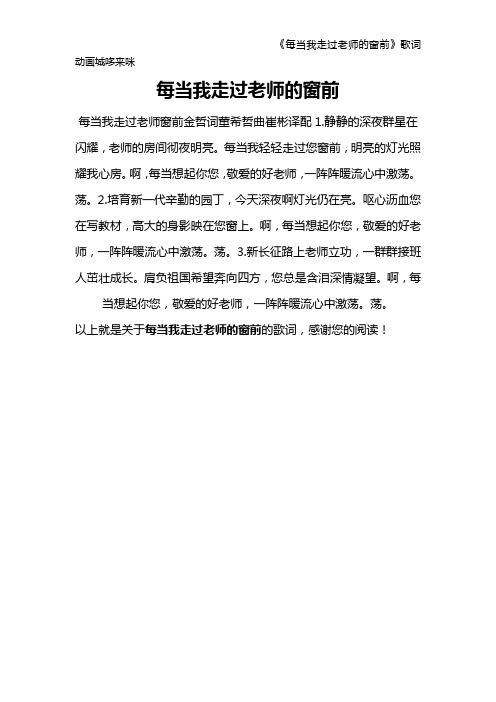 《每当我走过老师的窗前》歌词

动画城哆来咪

每当我走过老师的窗前

每当我走过老师窗前金哲词董希哲曲崔彬译配 1.静静的深夜群星在闪耀，老师的房间彻夜明亮。每当我轻轻走过您窗前，明亮的灯光照耀我心房。啊，每当想起你您，敬爱的好老师，一阵阵暖流心中激荡。荡。2.培育新一代辛勤的园丁，今天深夜啊灯光仍在亮。呕心沥血您在写教材，高大的身影映在您窗上。啊，每当想起你您，敬爱的好老师，一阵阵暖流心中激荡。荡。3.新长征路上老师立功，一群群接班人茁壮成长。肩负祖国希望奔向四方，您总是含泪深情凝望。啊，每当想起你您，敬爱的好老师，一阵阵暖流心中激荡。荡。

以上就是关于每当我走过老师的窗前的歌词，感谢您的阅读！